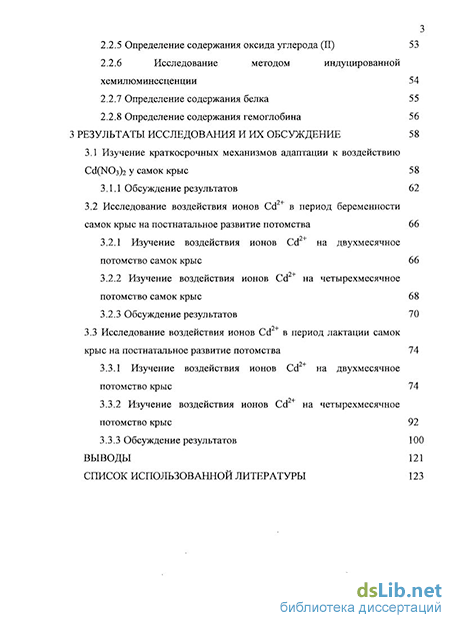 3

2.2.5 Определение содержания оксида углерода (II) 53

2.2.6 Исследование методом индуцированной хемилюминесценции 54

2.2.7 Определение содержания белка 55

2.2.8 Определение содержания гемоглобина 56

3 РЕЗУЛЬТАТЫ ИССЛЕДОВАНИЯ И ИХ ОБСУЖДЕНИЕ 58

3.1 Изучение краткосрочных механизмов адаптации к воздействию $Cd(NO_3)_2$ у самок крыс 58

3.1.1 Обсуждение результатов 62

3.2 Исследование воздействия ионов $Cd^{2+}$ в период беременности самок крыс на постнатальное развитие потомства 66

3.2.1 Изучение воздействия ионов $Cd^{2+}$ на двухмесячное потомство самок крыс 66

3.2.2 Изучение воздействия ионов $Cd^{2+}$ на четырехмесячное потомство самок крыс 68

3.2.3 Обсуждение результатов 70

3.3 Исследование воздействия ионов $Cd^{2+}$ в период лактации самок крыс на постнатальное развитие потомства 74

3.3.1 Изучение воздействия ионов $Cd^{2+}$ на двухмесячное потомство крыс 74

3.3.2 Изучение воздействия ионов $Cd^{2+}$ на четырехмесячное потомство крыс 92

3.3.3 Обсуждение результатов 100

ВЫВОДЫ 121

СПИСОК ИСПОЛЬЗОВАННОЙ ЛИТЕРАТУРЫ 123

dsLib.net
библиотека диссертаций